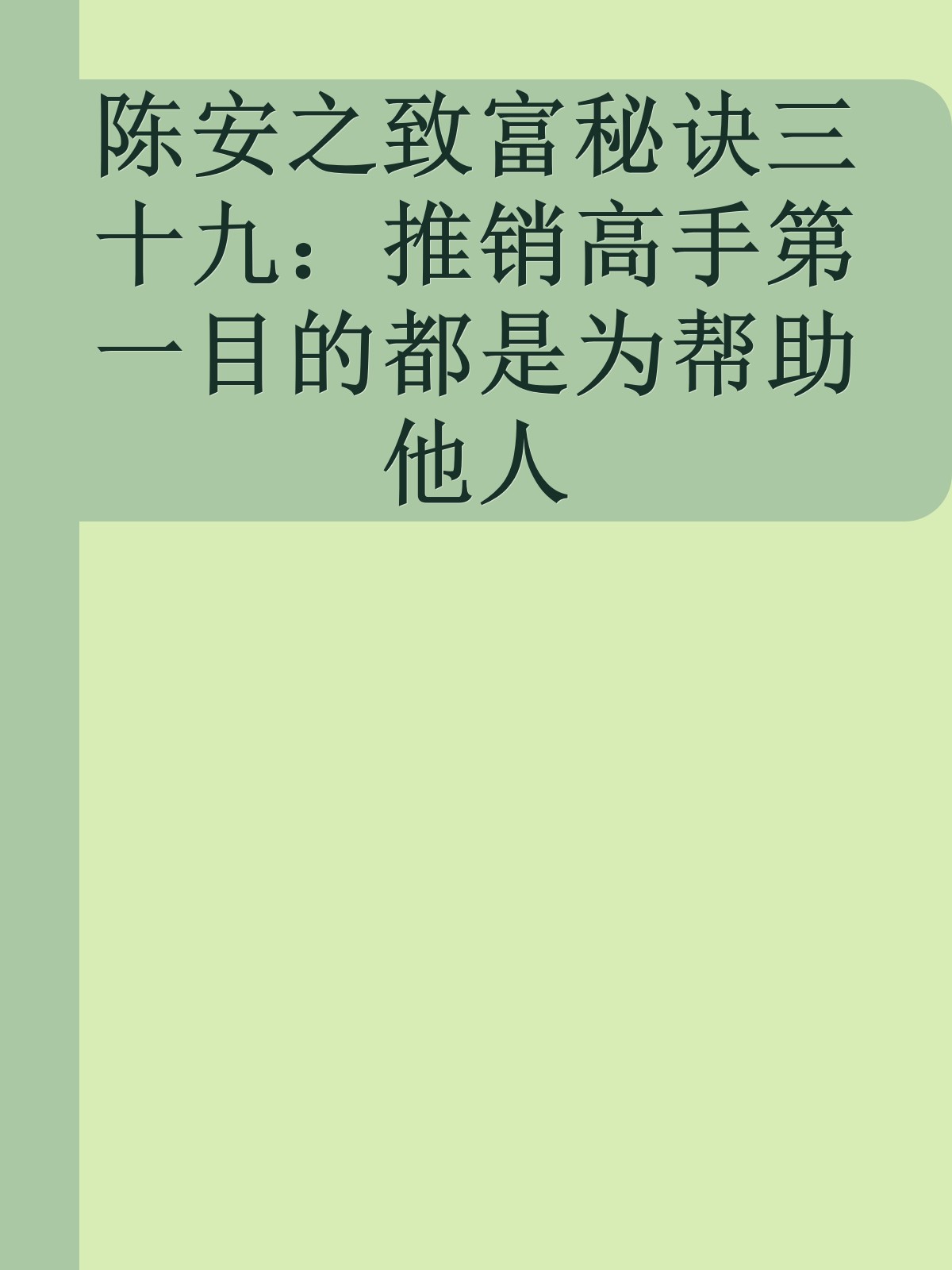 陈安之致富秘诀三十九：推销高手第一目的都是为帮助他人